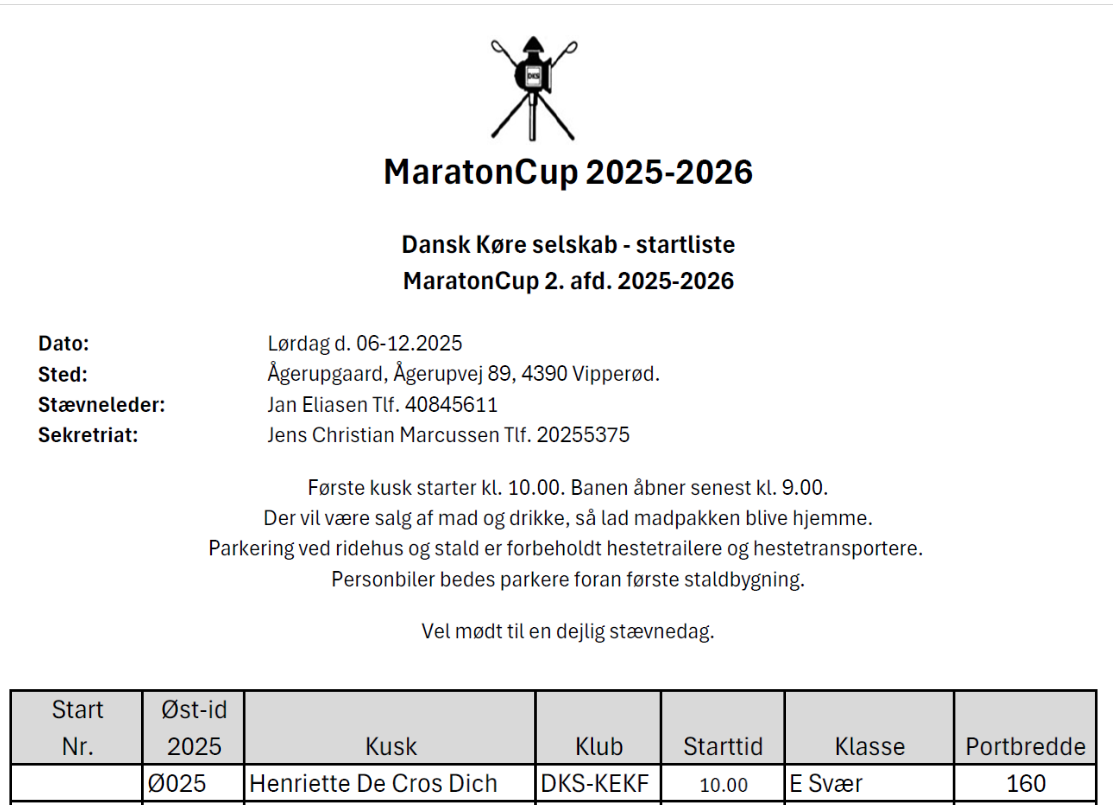 DKS

MaratonCup 2025-2026

Dansk Køre selskab - startliste
MaratonCup 2. afd. 2025-2026

Dato: Lørdag d. 06-12.2025
Sted: Ågerupgaard, Ågerupvej 89, 4390 Vipperød.
Stævneleder: Jan Eliasen Tlf. 40845611
Sekretriat: Jens Christian Marcussen Tlf. 20255375

Første kusk starter kl. 10.00. Banen åbner senest kl. 9.00.
Der vil være salg af mad og drikke, så lad madpakken blive hjemme.
Parkering ved ridehus og stald er forbeholdt hestetrailere og hestetransportere.
Personbiler bedes parkere foran første staldbygning.

Vel mødt til en dejlig stævnedag.

| Start Nr. | Øst-id 2025 | Kusk | Klub | Starttid | Klasse | Portbredde |
|---|---|---|---|---|---|---|
| | Ø025 | Henriette De Cros Dich | DKS-KEKF | 10.00 | E Svær | 160 |